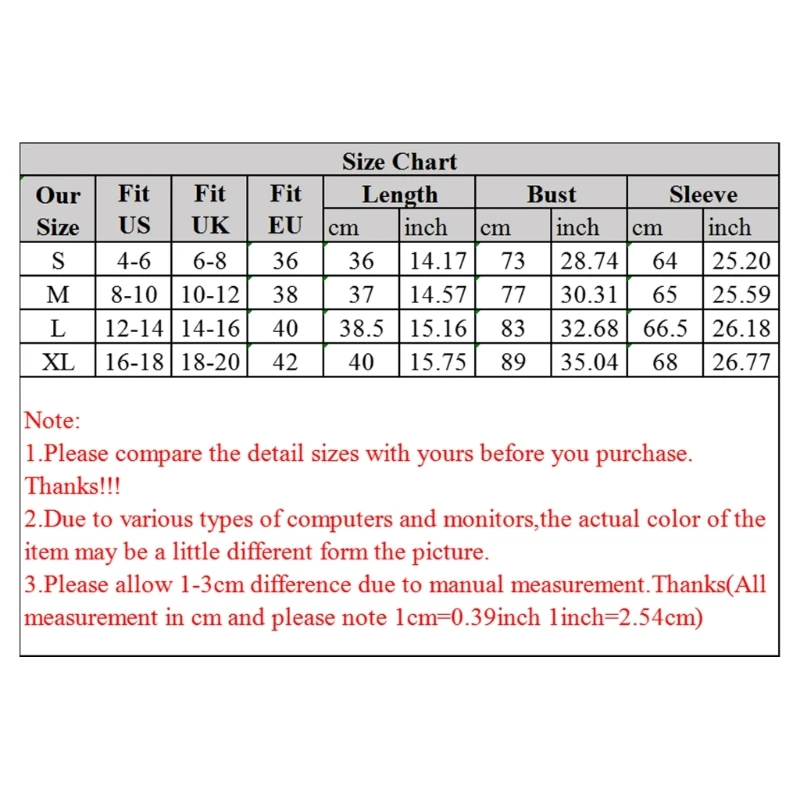 Size Chart

| Our Size | Fit US | Fit UK | Fit EU | Length cm | Length inch | Bust cm | Bust inch | Sleeve cm | Sleeve inch |
|---|---|---|---|---|---|---|---|---|---|
| S | 4-6 | 6-8 | 36 | 36 | 14.17 | 73 | 28.74 | 64 | 25.20 |
| M | 8-10 | 10-12 | 38 | 37 | 14.57 | 77 | 30.31 | 65 | 25.59 |
| L | 12-14 | 14-16 | 40 | 38.5 | 15.16 | 83 | 32.68 | 66.5 | 26.18 |
| XL | 16-18 | 18-20 | 42 | 40 | 15.75 | 89 | 35.04 | 68 | 26.77 |

Note:
1.Please compare the detail sizes with yours before you purchase. Thanks!!!
2.Due to various types of computers and monitors,the actual color of the item may be a little different form the picture.
3.Please allow 1-3cm difference due to manual measurement.Thanks(All measurement in cm and please note 1cm=0.39inch 1inch=2.54cm)